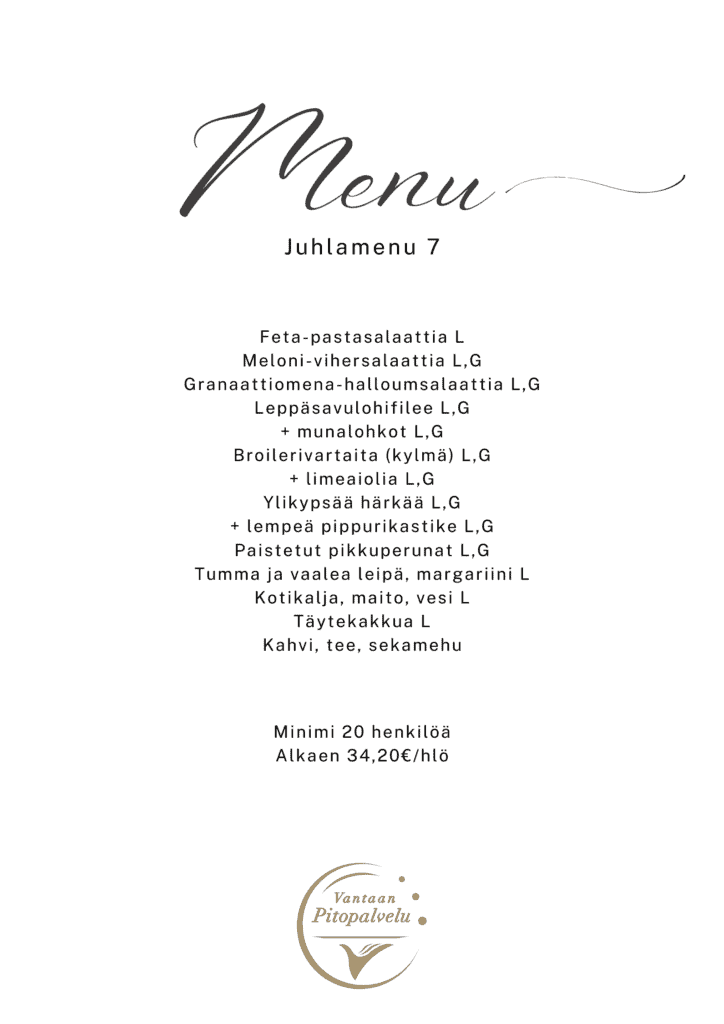 Menu

Juhlamenu 7

Feta-pastasalaattia L
Meloni-vihersalaattia L,G
Granaattiomena-halloumsalaattia L,G
Leppäsavulohifilee L,G
+ munalohkot L,G
Broilerivartaita (kylmä) L,G
+ limeaiolia L,G
Ylikypsää härkää L,G
+ lempeä pippurikastike L,G
Paistetut pikkuperunat L,G
Tumma ja vaalea leipä, margariini L
Kotikalja, maito, vesi L
Täytekakkua L
Kahvi, tee, sekamehu

Minimi 20 henkilöä
Alkaen 34,20€/hlö

Vantaan
Pitopalvelu